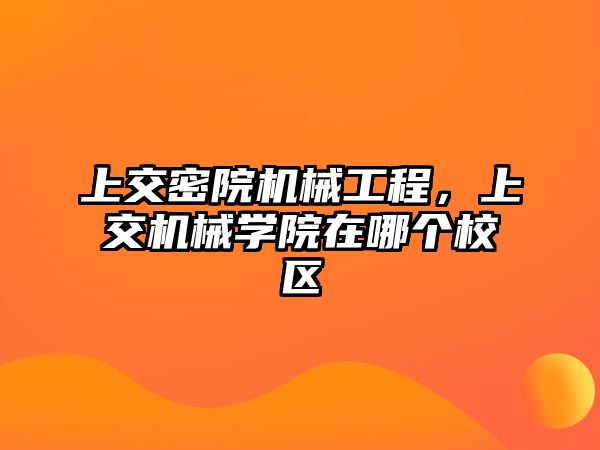 上交密院机械工程，上交机械学院在哪个校区